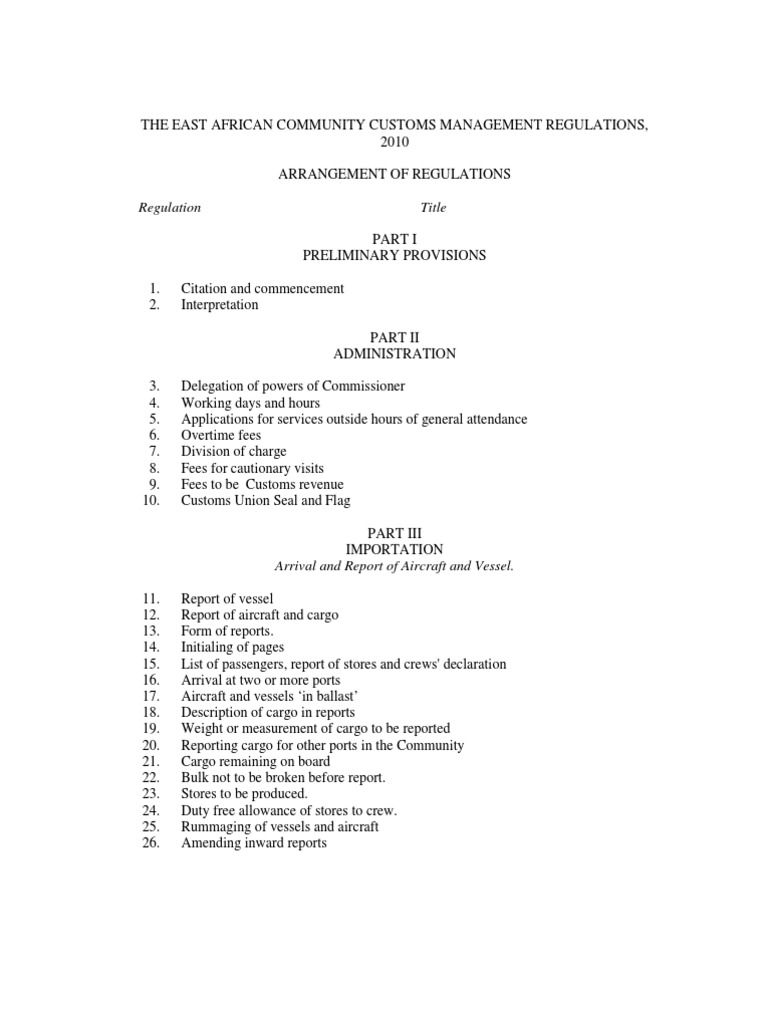 THE EAST AFRICAN COMMUNITY CUSTOMS MANAGEMENT REGULATIONS, 2010

ARRANGEMENT OF REGULATIONS

Regulation Title

PART I
PRELIMINARY PROVISIONS

1. Citation and commencement
2. Interpretation

PART II
ADMINISTRATION

3. Delegation of powers of Commissioner
4. Working days and hours
5. Applications for services outside hours of general attendance
6. Overtime fees
7. Division of charge
8. Fees for cautionary visits
9. Fees to be Customs revenue
10. Customs Union Seal and Flag

PART III
IMPORTATION
Arrival and Report of Aircraft and Vessel.

11. Report of vessel
12. Report of aircraft and cargo
13. Form of reports.
14. Initialing of pages
15. List of passengers, report of stores and crews' declaration
16. Arrival at two or more ports
17. Aircraft and vessels 'in ballast'
18. Description of cargo in reports
19. Weight or measurement of cargo to be reported
20. Reporting cargo for other ports in the Community
21. Cargo remaining on board
22. Bulk not to be broken before report.
23. Stores to be produced.
24. Duty free allowance of stores to crew.
25. Rummaging of vessels and aircraft
26. Amending inward reports